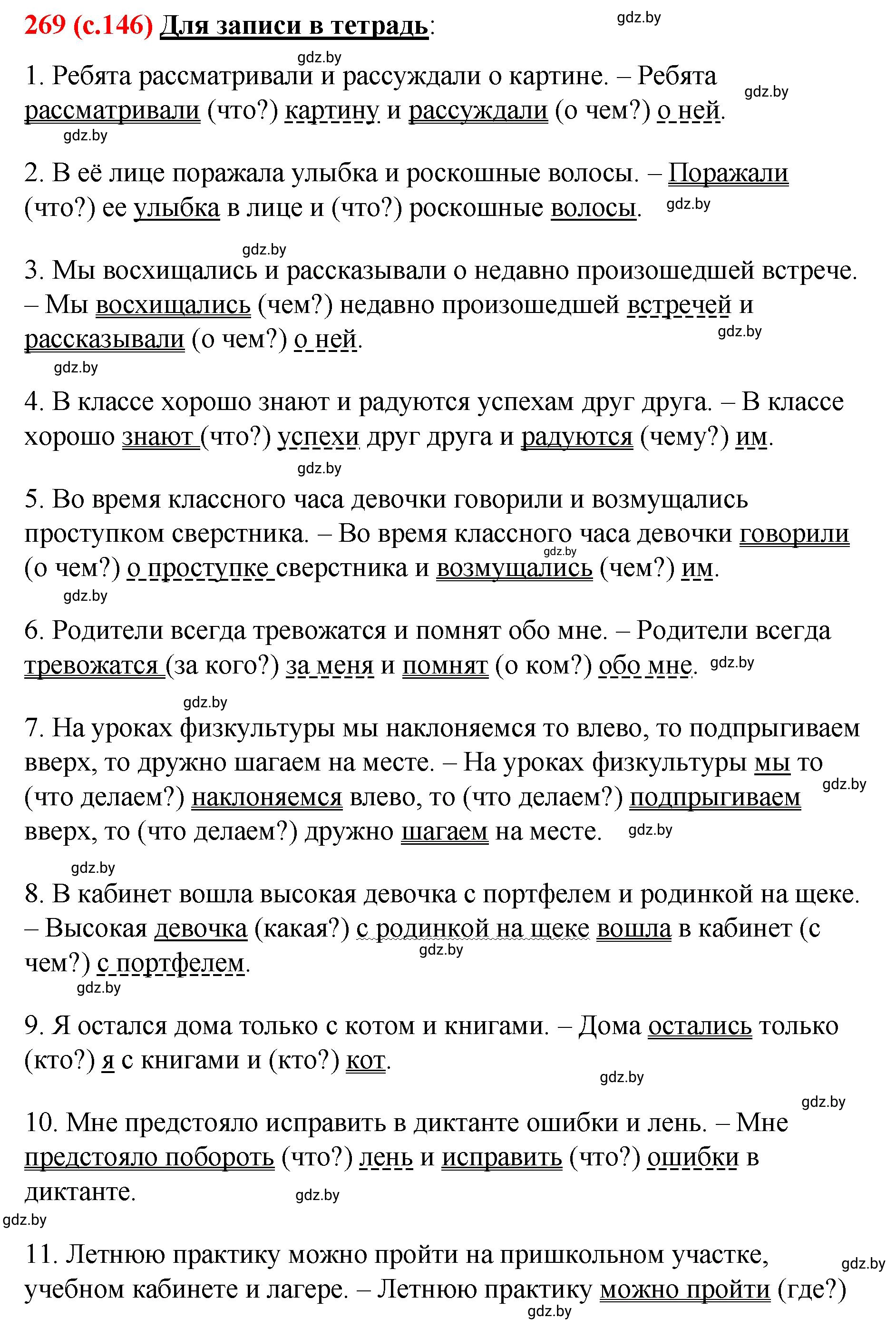 269 (с.146) Для записи в тетрадь: gdz.by

gdz.by

1. Ребята рассматривали и рассуждали о картине. – Ребята рассматривали (что?) картину и рассуждали (о чем?) о ней. gdz.by

gdz.by

2. В её лице поражала улыбка и роскошные волосы. – Поражали (что?) ее улыбка в лице и (что?) роскошные волосы. gdz.by

gdz.by

3. Мы восхищались и рассказывали о недавно произошедшей встрече. – Мы восхищались (чем?) недавно произошедшей встречей и рассказывали (о чем?) о ней. gdz.by

gdz.by

4. В классе хорошо знают и радуются успехам друг друга. – В классе хорошо знают (что?) успехи друг друга и радуются (чему?) им.

gdz.by

5. Во время классного часа девочки говорили и возмущались проступком сверстника. – Во время классного часа девочки говорили (о чем?) о проступке сверстника и возмущались (чем?) им. gdz.by

gdz.by

6. Родители всегда тревожатся и помнят обо мне. – Родители всегда тревожатся (за кого?) за меня и помнят (о ком?) обо мне. gdz.by

gdz.by

7. На уроках физкультуры мы наклоняемся то влево, то подпрыгиваем вверх, то дружно шагаем на месте. – На уроках физкультуры мы то (что делаем?) наклоняемся влево, то (что делаем?) подпрыгиваем вверх, то (что делаем?) дружно шагаем на месте. gdz.by gdz.by

gdz.by

8. В кабинет вошла высокая девочка с портфелем и родинкой на щеке. – Высокая девочка (какая?) с родинкой на щеке вошла в кабинет (с чем?) с портфелем. gdz.by

gdz.by

9. Я остался дома только с котом и книгами. – Дома остались только (кто?) я с книгами и (кто?) кот.

gdz.by

gdz.by

10. Мне предстояло исправить в диктанте ошибки и лень. – Мне предстояло побороть (что?) лень и исправить (что?) ошибки в диктанте. gdz.by

gdz.by

11. Летнюю практику можно пройти на пришкольном участке, учебном кабинете и лагере. – Летнюю практику можно пройти (где?) gdz.by

gdz.by